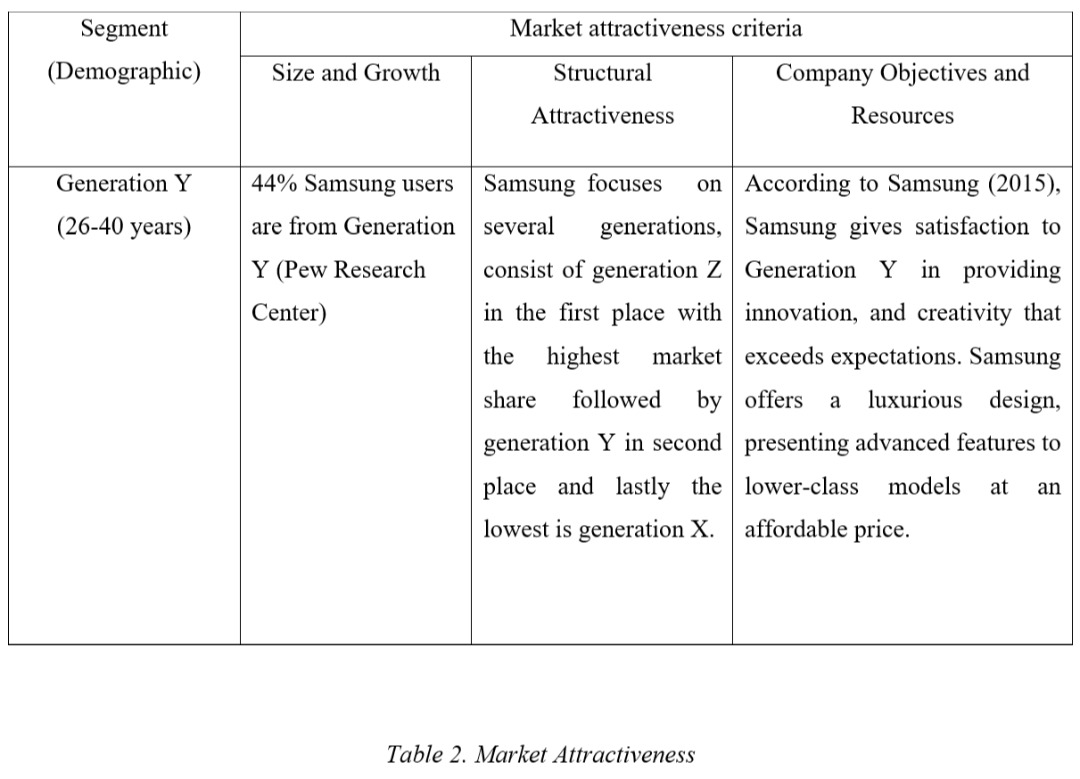 | Segment (Demographic) | Market attractiveness criteria | | |
|---|---|---|---|
| | Size and Growth | Structural Attractiveness | Company Objectives and Resources |
| Generation Y (26-40 years) | 44% Samsung users are from Generation Y (Pew Research Center) | Samsung focuses on several generations, consist of generation Z in the first place with the highest market share followed by generation Y in second place and lastly the lowest is generation X. | According to Samsung (2015), Samsung gives satisfaction to Generation Y in providing innovation, and creativity that exceeds expectations. Samsung offers a luxurious design, presenting advanced features to lower-class models at an affordable price. |

Table 2. Market Attractiveness